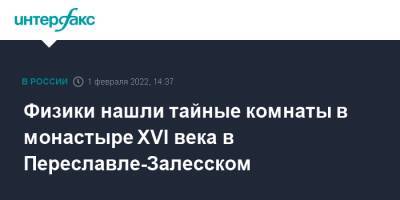 интерфакс

В РОССИИ 1 февраля 2022, 14:37

Физики нашли тайные комнаты в монастыре XVI века в Переславле-Залесском